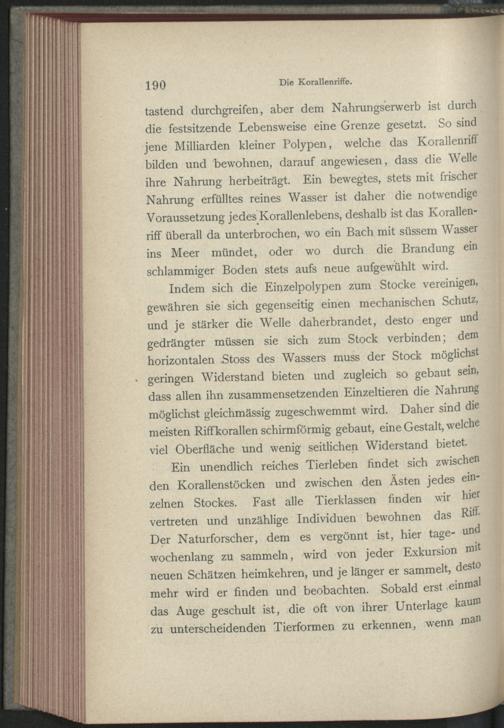 190 Die Korallenriffe.

tastend durchgreifen, aber dem Nahrungserwerb ist durch die festsitzende Lebensweise eine Grenze gesetzt. So sind jene Milliarden kleiner Polypen, welche das Korallenriff bilden und bewohnen, darauf angewiesen, dass die Welle ihre Nahrung herbeiträgt. Ein bewegtes, stets mit frischer Nahrung erfülltes reines Wasser ist daher die notwendige Voraussetzung jedes Korallenlebens, deshalb ist das Korallenriff überall da unterbrochen, wo ein Bach mit süssem Wasser ins Meer mündet, oder wo durch die Brandung ein schlammiger Boden stets aufs neue aufgewühlt wird.

Indem sich die Einzelpolypen zum Stocke vereinigen, gewähren sie sich gegenseitig einen mechanischen Schutz, und je stärker die Welle daherbrandet, desto enger und gedrängter müssen sie sich zum Stock verbinden; dem horizontalen Stoss des Wassers muss der Stock möglichst geringen Widerstand bieten und zugleich so gebaut sein, dass allen ihn zusammensetzenden Einzeltieren die Nahrung möglichst gleichmässig zugeschwemmt wird. Daher sind die meisten Riffkorallen schirmförmig gebaut, eine Gestalt, welche viel Oberfläche und wenig seitlichen Widerstand bietet.

Ein unendlich reiches Tierleben findet sich zwischen den Korallenstöcken und zwischen den Ästen jedes einzelnen Stockes. Fast alle Tierklassen finden wir hier vertreten und unzählige Individuen bewohnen das Riff. Der Naturforscher, dem es vergönnt ist, hier tage- und wochenlang zu sammeln, wird von jeder Exkursion mit neuen Schätzen heimkehren, und je länger er sammelt, desto mehr wird er finden und beobachten. Sobald erst einmal das Auge geschult ist, die oft von ihrer Unterlage kaum zu unterscheidenden Tierformen zu erkennen, wenn man